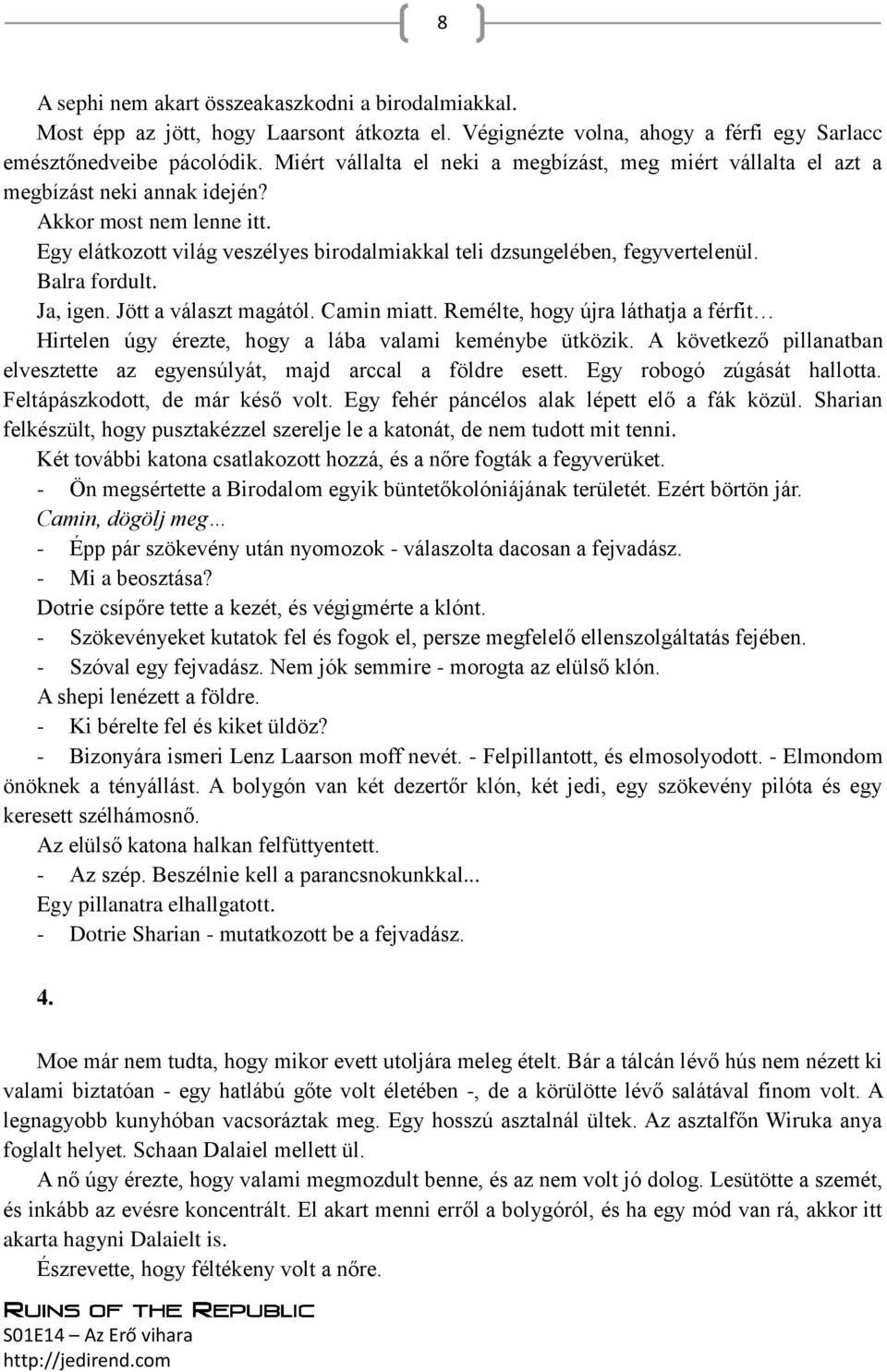 8

A sephi nem akart összeakaszkodni a birodalmiakkal.

Most épp az jött, hogy Laarsont átkozta el. Végignézte volna, ahogy a férfi egy Sarlacc emésztőnedveibe pácolódik. Miért vállalta el neki a megbízást, meg miért vállalta el azt a megbízást neki annak idején?

Akkor most nem lenne itt.

Egy elátkozott világ veszélyes birodalmiakkal teli dzsungelében, fegyvertelenül.

Balra fordult.

Ja, igen. Jött a választ magától. Camin miatt. Remélte, hogy újra láthatja a férfit…

Hirtelen úgy érezte, hogy a lába valami keménybe ütközik. A következő pillanatban elvesztette az egyensúlyát, majd arccal a földre esett. Egy robogó zúgását hallotta. Feltápászkodott, de már késő volt. Egy fehér páncélos alak lépett elő a fák közül. Sharian felkészült, hogy pusztakézzel szerelje le a katonát, de nem tudott mit tenni.

Két további katona csatlakozott hozzá, és a nőre fogták a fegyverüket.

- Ön megsértette a Birodalom egyik büntetőkolóniájának területét. Ezért börtön jár.

Camin, dögölj meg…

- Épp pár szökevény után nyomozok - válaszolta dacosan a fejvadász.

- Mi a beosztása?

Dotrie csípőre tette a kezét, és végigmérte a klónt.

- Szökevényeket kutatok fel és fogok el, persze megfelelő ellenszolgáltatás fejében.

- Szóval egy fejvadász. Nem jók semmire - morogta az elülső klón.

A shepi lenézett a földre.

- Ki bérelte fel és kiket üldöz?

- Bizonyára ismeri Lenz Laarson moff nevét. - Felpillantott, és elmosolyodott. - Elmondom önöknek a tényállást. A bolygón van két dezertőr klón, két jedi, egy szökevény pilóta és egy keresett szélhámosnő.

Az elülső katona halkan felfüttyentett.

- Az szép. Beszélnie kell a parancsnokunkkal...

Egy pillanatra elhallgatott.

- Dotrie Sharian - mutatkozott be a fejvadász.

4.

Moe már nem tudta, hogy mikor evett utoljára meleg ételt. Bár a tálcán lévő hús nem nézett ki valami biztatóan - egy hatlábú gőte volt életében -, de a körülötte lévő salátával finom volt. A legnagyobb kunyhóban vacsoráztak meg. Egy hosszú asztalnál ültek. Az asztalfőn Wiruka anya foglalt helyet. Schaan Dalaiel mellett ül.

A nő úgy érezte, hogy valami megmozdult benne, és az nem volt jó dolog. Lesütötte a szemét, és inkább az evésre koncentrált. El akart menni erről a bolygóról, és ha egy mód van rá, akkor itt akarta hagyni Dalaielt is.

Észrevette, hogy féltékeny volt a nőre.

Ruins of the Republic
S01E14 – Az Erő vihara
http://jedirend.com